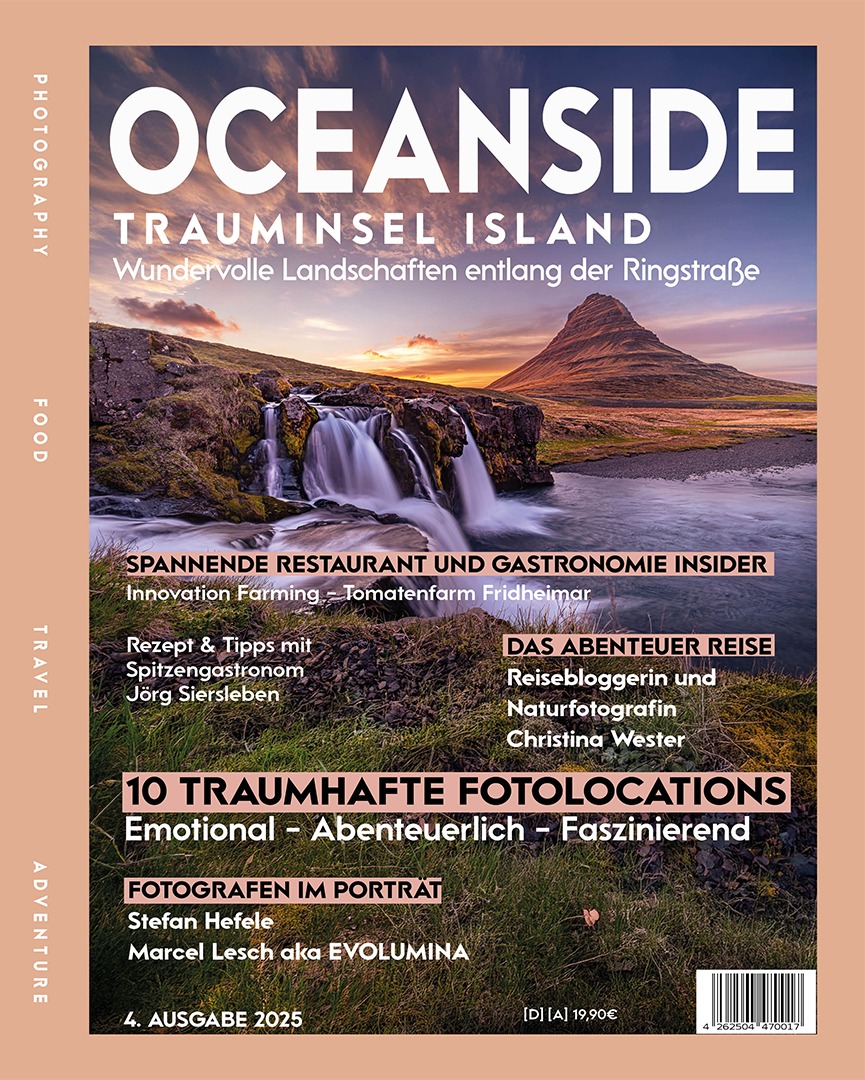 PHOTOGRAPHY

FOOD

TRAVEL

ADVENTURE

OCEANSIDE

TRAUMINSEL ISLAND

Wundervolle Landschaften entlang der Ringstraße

SPANNENDE RESTAURANT UND GASTRONOMIE INSIDER

Innovation Farming - Tomatenfarm Fridheimar

Rezept & Tipps mit Spitzengastronom Jörg Siersleben

DAS ABENTEUER REISE

Reisebloggerin und Naturfotografin Christina Wester

10 TRAUMHAFTE FOTOLOCATIONS

Emotional - Abenteuerlich - Faszinierend

FOTOGRAFEN IM PORTRÄT

Stefan Hefele

Marcel Lesch aka EVOLUMINA

4. AUSGABE 2025

[D] [A] 19,90€

4 262504 470017